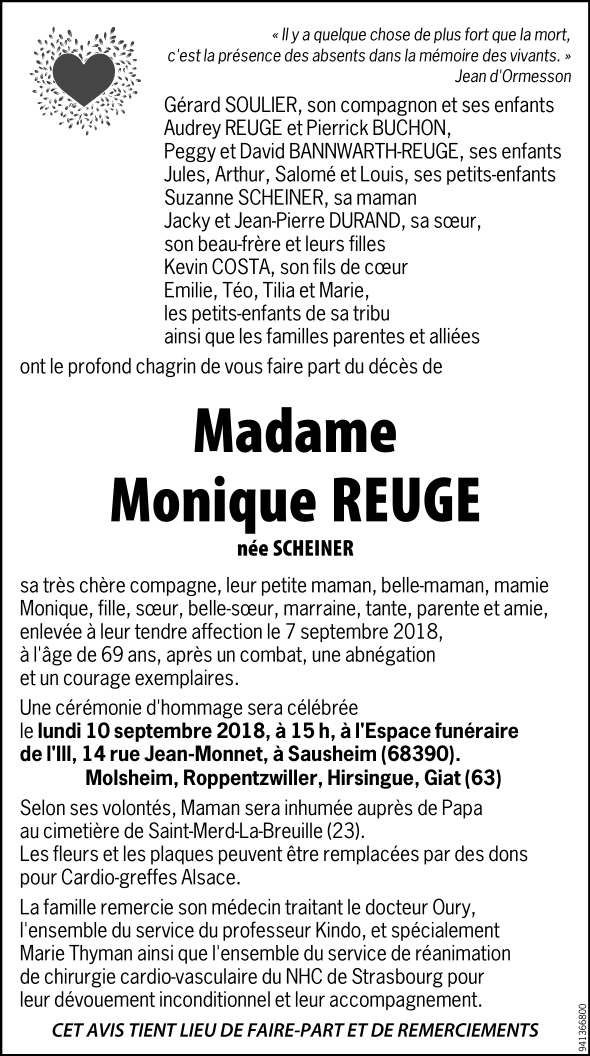 « Il y a quelque chose de plus fort que la mort, c'est la présence des absents dans la mémoire des vivants. »
Jean d'Ormesson

Gérard SOULIER, son compagnon et ses enfants
Audrey REUGE et Pierrick BUCHON,
Peggy et David BANNWARTH-REUGE, ses enfants
Jules, Arthur, Salomé et Louis, ses petits-enfants
Suzanne SCHEINER, sa maman
Jacky et Jean-Pierre DURAND, sa sœur,
son beau-frère et leurs filles
Kevin COSTA, son fils de cœur
Emilie, Téo, Tilia et Marie,
les petits-enfants de sa tribu
ainsi que les familles parentes et alliées

ont le profond chagrin de vous faire part du décès de

Madame
Monique REUGE
née SCHEINER

sa très chère compagne, leur petite maman, belle-maman, mamie Monique, fille, sœur, belle-sœur, marraine, tante, parente et amie, enlevée à leur tendre affection le 7 septembre 2018, à l'âge de 69 ans, après un combat, une abnégation et un courage exemplaires.

Une cérémonie d'hommage sera célébrée le lundi 10 septembre 2018, à 15 h, à l'Espace funéraire de l'Ill, 14 rue Jean-Monnet, à Sausheim (68390).
Molsheim, Roppentzwiller, Hirsingue, Giat (63)

Selon ses volontés, Maman sera inhumée auprès de Papa au cimetière de Saint-Merd-La-Breuille (23).
Les fleurs et les plaques peuvent être remplacées par des dons pour Cardio-greffes Alsace.

La famille remercie son médecin traitant le docteur Oury, l'ensemble du service du professeur Kindo, et spécialement Marie Thyman ainsi que l'ensemble du service de réanimation de chirurgie cardio-vasculaire du NHC de Strasbourg pour leur dévouement inconditionnel et leur accompagnement.

CET AVIS TIENT LIEU DE FAIRE-PART ET DE REMERCIEMENTS

941366800